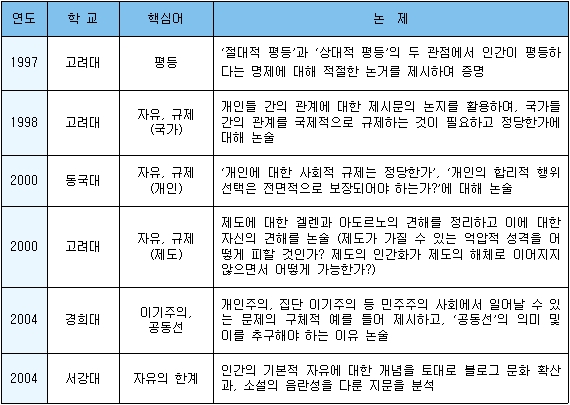 | 연도 | 학 교 | 핵심어 | 논 제 |
|---|---|---|---|
| 1997 | 고려대 | 평등 | '절대적 평등'과 '상대적 평등'의 두 관점에서 인간이 평등하다는 명제에 대해 적절한 논거를 제시하여 증명 |
| 1998 | 고려대 | 자유, 규제 (국가) | 개인들 간의 관계에 대한 제시문의 논지를 활용하여, 국가들 간의 관계를 국제적으로 규제하는 것이 필요하고 정당한가에 대해 논술 |
| 2000 | 동국대 | 자유, 규제 (개인) | '개인에 대한 사회적 규제는 정당한가', '개인의 합리적 행위 선택은 전면적으로 보장되어야 하는가?'에 대해 논술 |
| 2000 | 고려대 | 자유, 규제 (제도) | 제도에 대한 겔렌과 아도르노의 견해를 정리하고 이에 대한 자신의 견해를 논술 (제도가 가질 수 있는 억압적 성격을 어떻게 피할 것인가? 제도의 인간화가 제도의 해체로 이어지지 않으면서 어떻게 가능한가?) |
| 2004 | 경희대 | 이기주의, 공동선 | 개인주의, 집단 이기주의 등 민주주의 사회에서 일어날 수 있는 문제의 구체적 예를 들어 제시하고, '공동선'의 의미 및 이를 추구해야 하는 이유 논술 |
| 2004 | 서강대 | 자유의 한계 | 인간의 기본적 자유에 대한 개념을 토대로 블로그 문화 확산과, 소설의 음란성을 다룬 지문을 분석 |